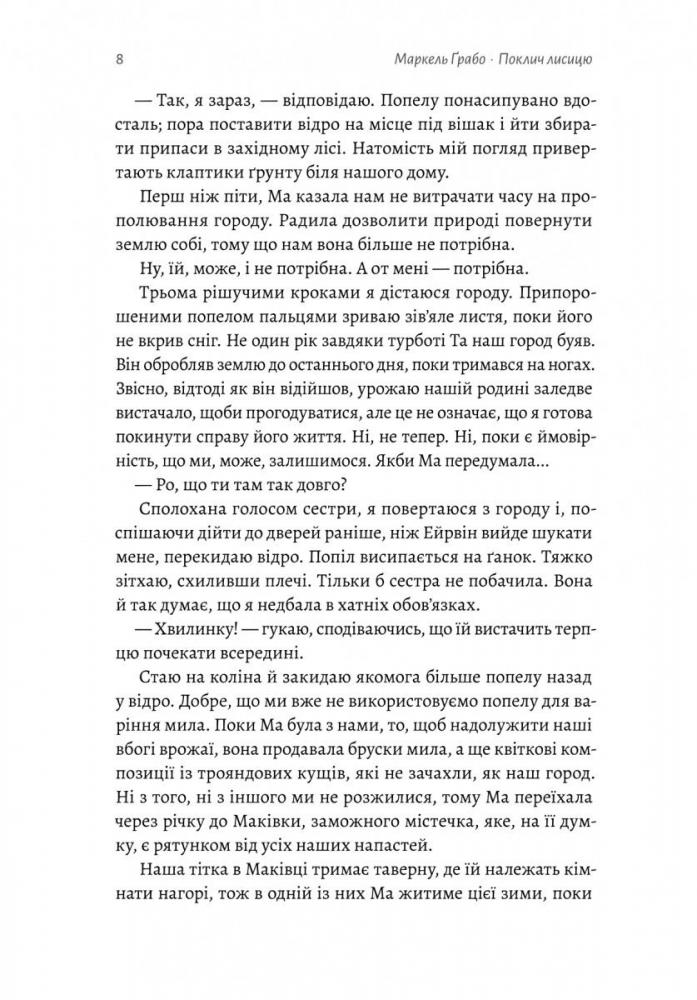 8

Маркель Грабо · Поклич лисицю

— Так, я зараз, — відповідаю. Попелу понасипувано вдосталь; пора поставити відро на місце під вішак і йти збирати припаси в західному лісі. Натомість мій погляд привертають клаптики ґрунту біля нашого дому.

Перш ніж піти, Ма казала нам не витрачати часу на прополювання городу. Радила дозволити природі повернути землю собі, тому що нам вона більше не потрібна.

Ну, їй, може, і не потрібна. А от мені — потрібна.

Трьома рішучими кроками я дістаюся городу. Припорошеними попелом пальцями зриваю зів'яле листя, поки його не вкрив сніг. Не один рік завдяки турботі Та наш город буяв. Він обробляв землю до останнього дня, поки тримався на ногах. Звісно, відтоді як він відійшов, урожаю нашій родині заледве вистачало, щоби прогодуватися, але це не означає, що я готова покинути справу його життя. Ні, не тепер. Ні, поки є ймовірність, що ми, може, залишимося. Якби Ма передумала...

— Ро, що ти там так довго?

Сполохана голосом сестри, я повертаюся з городу і, поспішаючи дійти до дверей раніше, ніж Ейрвін вийде шукати мене, перекидаю відро. Попіл висипається на ґанок. Тяжко зітхаю, схиливши плечі. Тільки б сестра не побачила. Вона й так думає, що я недбала в хатніх обов'язках.

— Хвилинку! — гукаю, сподіваючись, що їй вистачить терпцю почекати всередині.

Стаю на коліна й закидаю якомога більше попелу назад у відро. Добре, що ми вже не використовуємо попелу для варіння мила. Поки Ма була з нами, то, щоб надолужити наші вбогі врожаї, вона продавала бруски мила, а ще квіткові композиції із трояндових кущів, які не зачахли, як наш город. Ні з того, ні з іншого ми не розжилися, тому Ма переїхала через річку до Маківки, заможного містечка, яке, на її думку, є рятунком від усіх наших напастей.

Наша тітка в Маківці тримає таверну, де їй належать кімнати нагорі, тож в одній із них Ма житиме цієї зими, поки